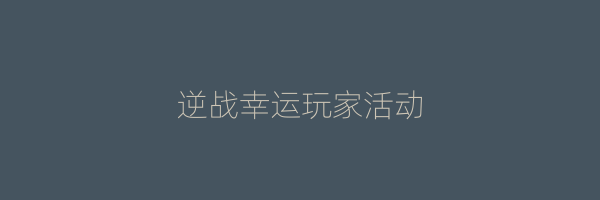 逆战幸运玩家活动